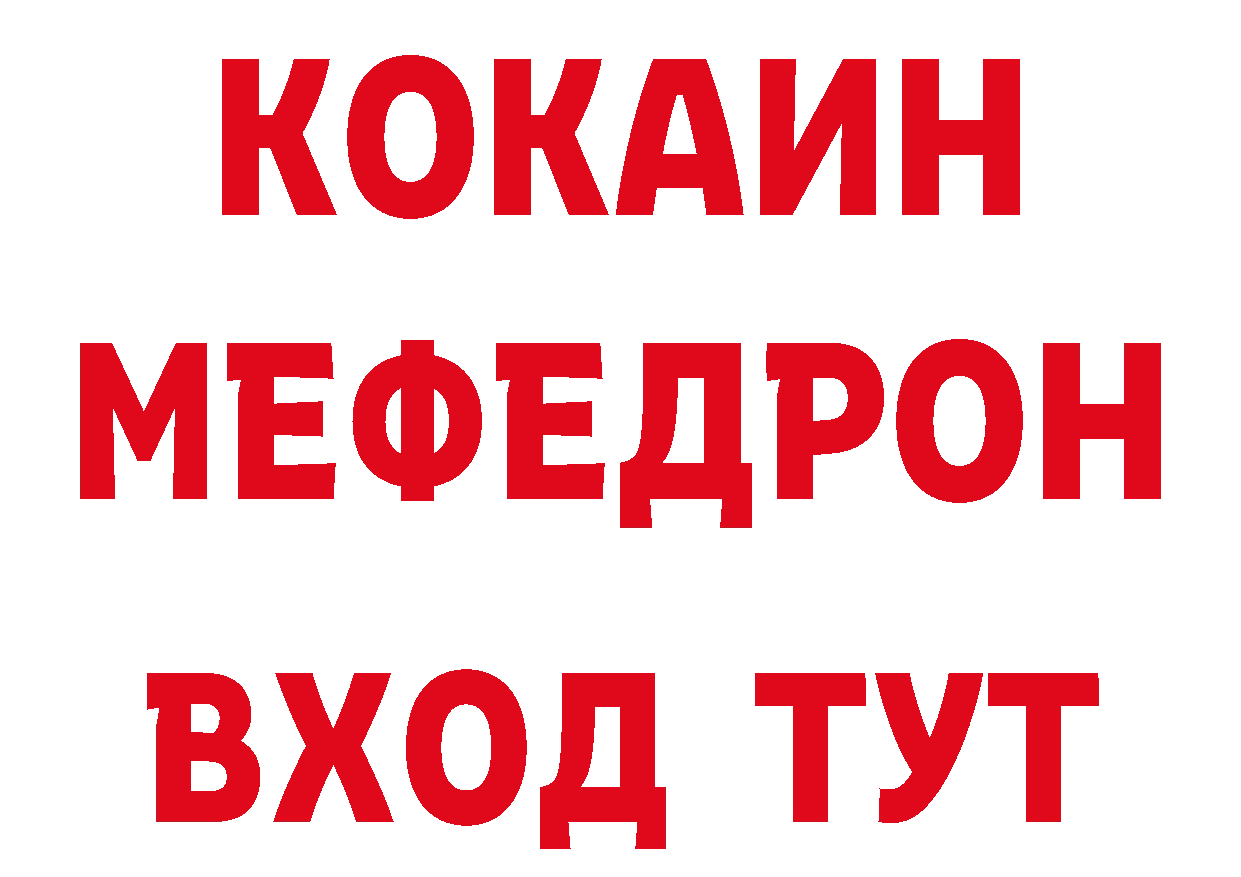 КОКАИН
МЕФЕДРОН
ВХОД ТУТ